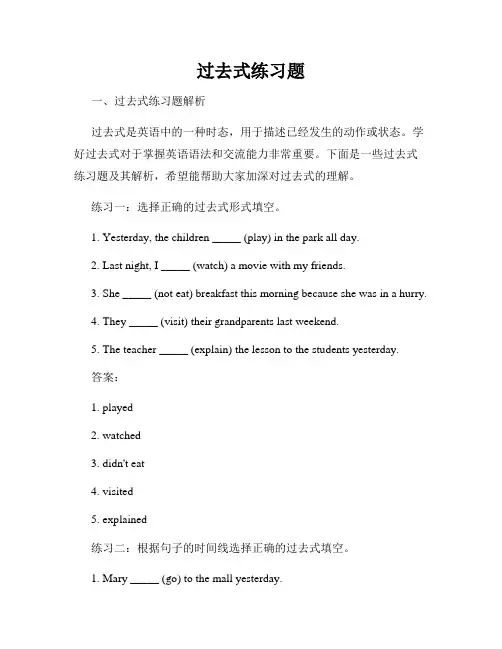 过去式练习题

一、过去式练习题解析

过去式是英语中的一种时态，用于描述已经发生的动作或状态。学好过去式对于掌握英语语法和交流能力非常重要。下面是一些过去式练习题及其解析，希望能帮助大家加深对过去式的理解。

练习一：选择正确的过去式形式填空。

1. Yesterday, the children _____ (play) in the park all day.

2. Last night, I _____ (watch) a movie with my friends.

3. She _____ (not eat) breakfast this morning because she was in a hurry.

4. They _____ (visit) their grandparents last weekend.

5. The teacher _____ (explain) the lesson to the students yesterday.

答案：

1. played

2. watched

3. didn't eat

4. visited

5. explained

练习二：根据句子的时间线选择正确的过去式填空。

1. Mary _____ (go) to the mall yesterday.